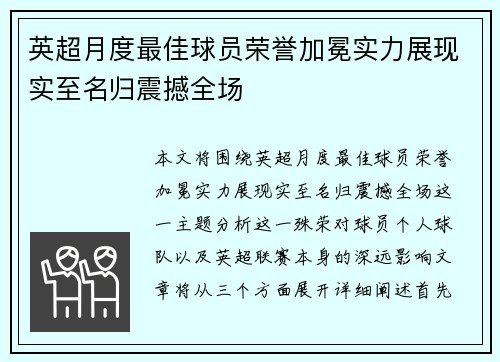 英超月度最佳球员荣誉加冕实力展现实至名归震撼全场

本文将围绕英超月度最佳球员荣誉加冕实力展现实至名归震撼全场这一主题分析这一殊荣对球员个人球队以及英超联赛本身的深远影响文章将从三个方面展开详细阐述首先